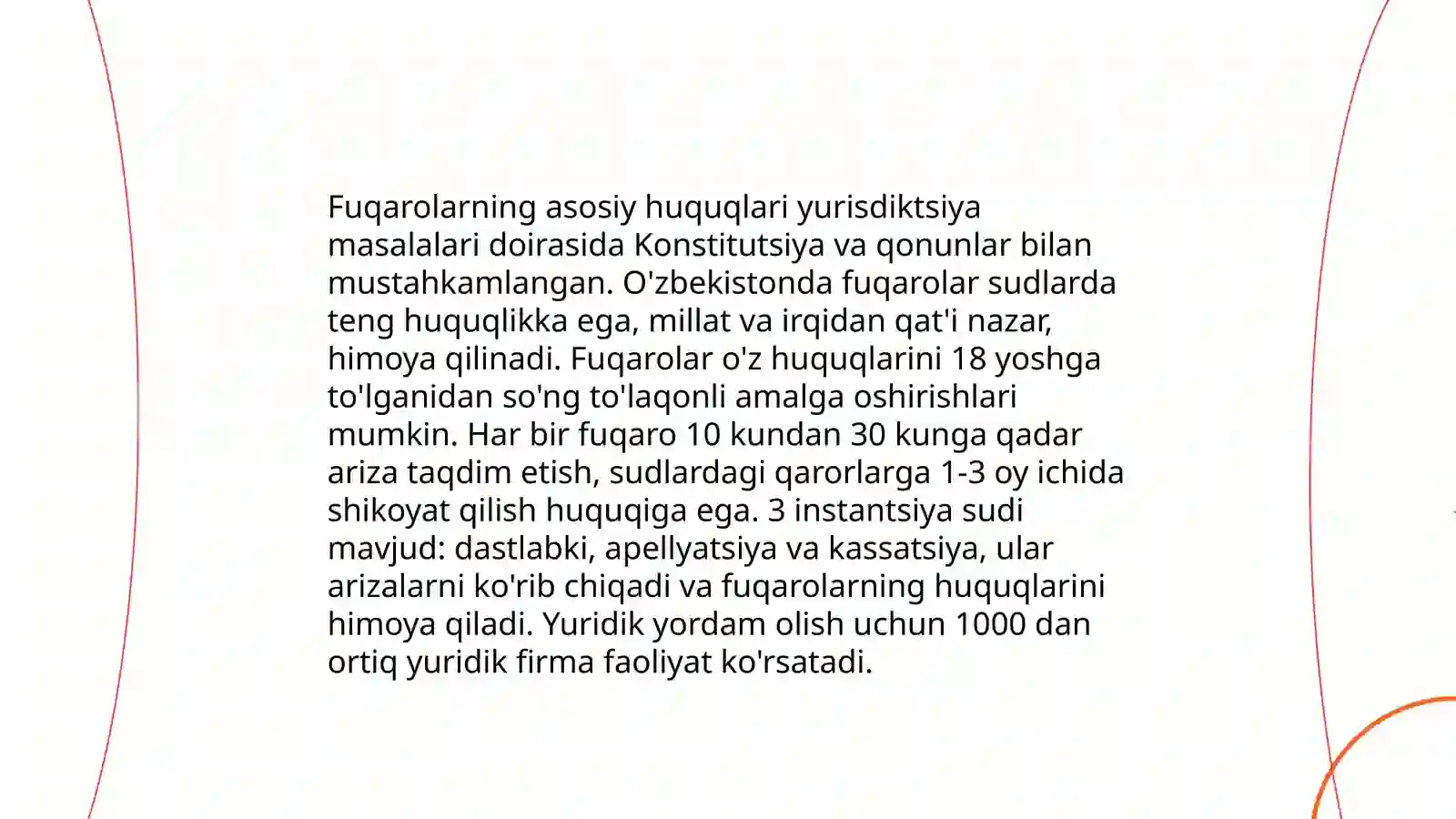 Fuqarolarning asosiy huquqlari yurisdiktsiya masalalari doirasida Konstitutsiya va qonunlar bilan mustahkamlangan. O'zbekistonda fuqarolar sudlarda teng huquqlikka ega, millat va irqidan qat'i nazar, himoya qilinadi. Fuqarolar o'z huquqlarini 18 yoshga to'lganidan so'ng to'laqonli amalga oshirishlari mumkin. Har bir fuqaro 10 kundan 30 kunga qadar ariza taqdim etish, sudlardagi qarorlarga 1-3 oy ichida shikoyat qilish huquqiga ega. 3 instantsiya sudi mavjud: dastlabki, apellyatsiya va kassatsiya, ular arizalarni ko'rib chiqadi va fuqarolarning huquqlarini himoya qiladi. Yuridik yordam olish uchun 1000 dan ortiq yuridik firma faoliyat ko'rsatadi.